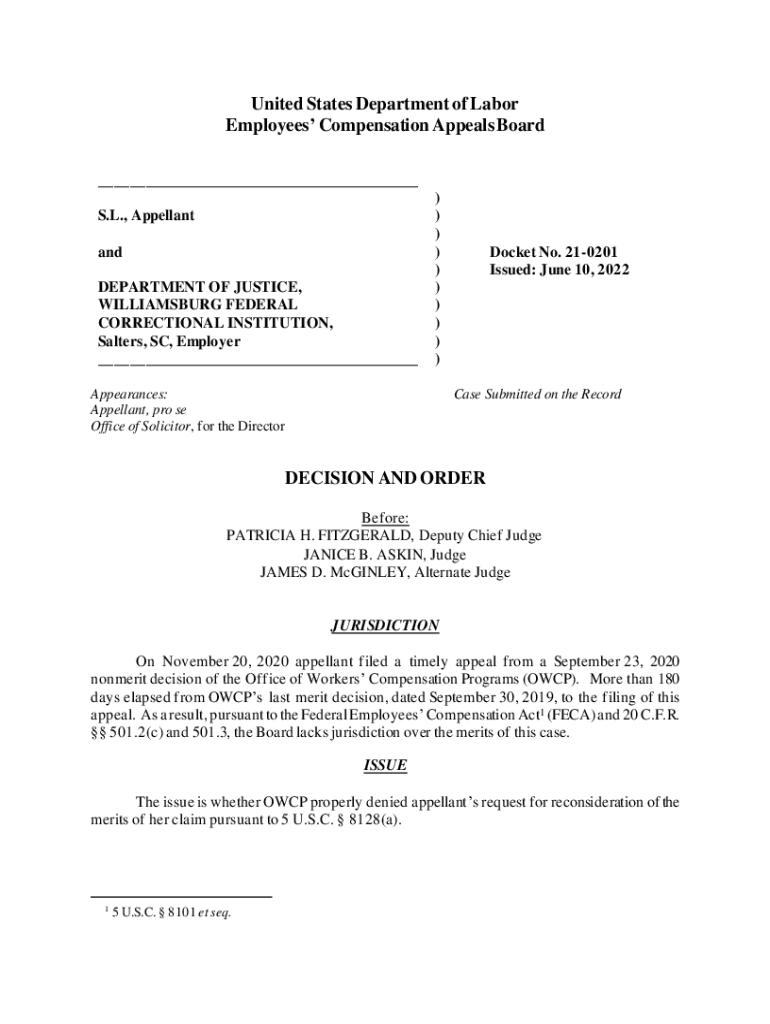 United States Department of Labor
Employees' Compensation Appeals Board

S.L., Appellant

and

DEPARTMENT OF JUSTICE, WILLIAMSBURG FEDERAL CORRECTIONAL INSTITUTION, Salters, SC, Employer

)
)
)
)
)
)
)
)
)
)

Docket No. 21-0201
Issued: June 10, 2022

Appearances:
Appellant, pro se
Office of Solicitor, for the Director

Case Submitted on the Record

DECISION AND ORDER

Before:
PATRICIA H. FITZGERALD, Deputy Chief Judge
JANICE B. ASKIN, Judge
JAMES D. McGINLEY, Alternate Judge

JURISDICTION

On November 20, 2020 appellant filed a timely appeal from a September 23, 2020 nonmerit decision of the Office of Workers' Compensation Programs (OWCP). More than 180 days elapsed from OWCP's last merit decision, dated September 30, 2019, to the filing of this appeal. As a result, pursuant to the Federal Employees' Compensation Act$^1$ (FECA) and 20 C.F.R. §§ 501.2(c) and 501.3, the Board lacks jurisdiction over the merits of this case.

ISSUE

The issue is whether OWCP properly denied appellant's request for reconsideration of the merits of her claim pursuant to 5 U.S.C. § 8128(a).

$^1$ 5 U.S.C. § 8101 et seq.